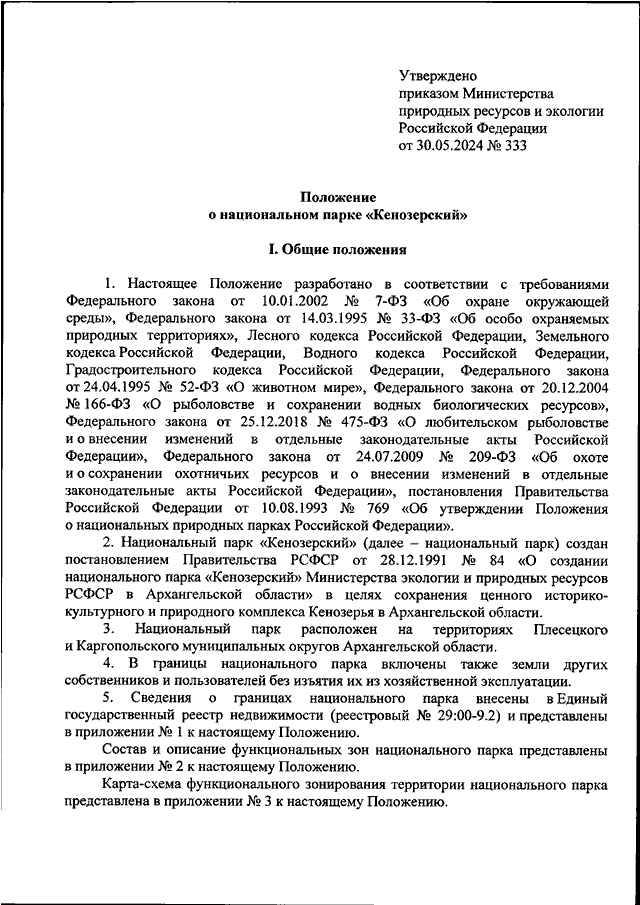 Утверждено
приказом Министерства
природных ресурсов и экологии
Российской Федерации
от 30.05.2024 № 333

Положение
о национальном парке «Кенозерский»

I. Общие положения

1. Настоящее Положение разработано в соответствии с требованиями Федерального закона от 10.01.2002 № 7-ФЗ «Об охране окружающей среды», Федерального закона от 14.03.1995 № 33-ФЗ «Об особо охраняемых природных территориях», Лесного кодекса Российской Федерации, Земельного кодекса Российской Федерации, Водного кодекса Российской Федерации, Градостроительного кодекса Российской Федерации, Федерального закона от 24.04.1995 № 52-ФЗ «О животном мире», Федерального закона от 20.12.2004 № 166-ФЗ «О рыболовстве и сохранении водных биологических ресурсов», Федерального закона от 25.12.2018 № 475-ФЗ «О любительском рыболовстве и о внесении изменений в отдельные законодательные акты Российской Федерации», Федерального закона от 24.07.2009 № 209-ФЗ «Об охоте и о сохранении охотничьих ресурсов и о внесении изменений в отдельные законодательные акты Российской Федерации», постановления Правительства Российской Федерации от 10.08.1993 № 769 «Об утверждении Положения о национальных природных парках Российской Федерации».

2. Национальный парк «Кенозерский» (далее – национальный парк) создан постановлением Правительства РСФСР от 28.12.1991 № 84 «О создании национального парка «Кенозерский» Министерства экологии и природных ресурсов РСФСР в Архангельской области» в целях сохранения ценного историко-культурного и природного комплекса Кенозерья в Архангельской области.

3. Национальный парк расположен на территориях Плесецкого и Каргопольского муниципальных округов Архангельской области.

4. В границы национального парка включены также земли других собственников и пользователей без изъятия их из хозяйственной эксплуатации.

5. Сведения о границах национального парка внесены в Единый государственный реестр недвижимости (реестровый № 29:00-9.2) и представлены в приложении № 1 к настоящему Положению.

Состав и описание функциональных зон национального парка представлены в приложении № 2 к настоящему Положению.

Карта-схема функционального зонирования территории национального парка представлена в приложении № 3 к настоящему Положению.